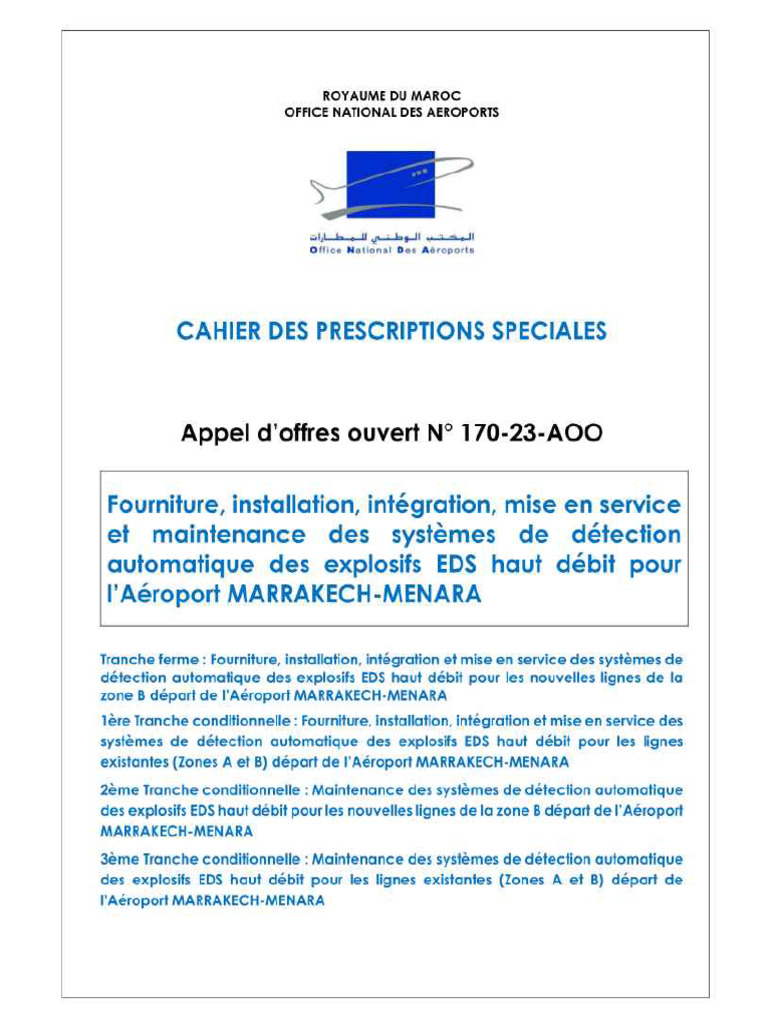 ROYAUME DU MAROC
OFFICE NATIONAL DES AEROPORTS

المكتب الوطني للمطارات
Office National Des Aéroports

CAHIER DES PRESCRIPTIONS SPECIALES

Appel d'offres ouvert N° 170-23-AOO

Fourniture, installation, intégration, mise en service et maintenance des systèmes de détection automatique des explosifs EDS haut débit pour l'Aéroport MARRAKECH-MENARA

Tranche ferme : Fourniture, installation, intégration et mise en service des systèmes de détection automatique des explosifs EDS haut débit pour les nouvelles lignes de la zone B départ de l'Aéroport MARRAKECH-MENARA

1ère Tranche conditionnelle : Fourniture, installation, intégration et mise en service des systèmes de détection automatique des explosifs EDS haut débit pour les lignes existantes (Zones A et B) départ de l'Aéroport MARRAKECH-MENARA

2ème Tranche conditionnelle : Maintenance des systèmes de détection automatique des explosifs EDS haut débit pour les nouvelles lignes de la zone B départ de l'Aéroport MARRAKECH-MENARA

3ème Tranche conditionnelle : Maintenance des systèmes de détection automatique des explosifs EDS haut débit pour les lignes existantes (Zones A et B) départ de l'Aéroport MARRAKECH-MENARA